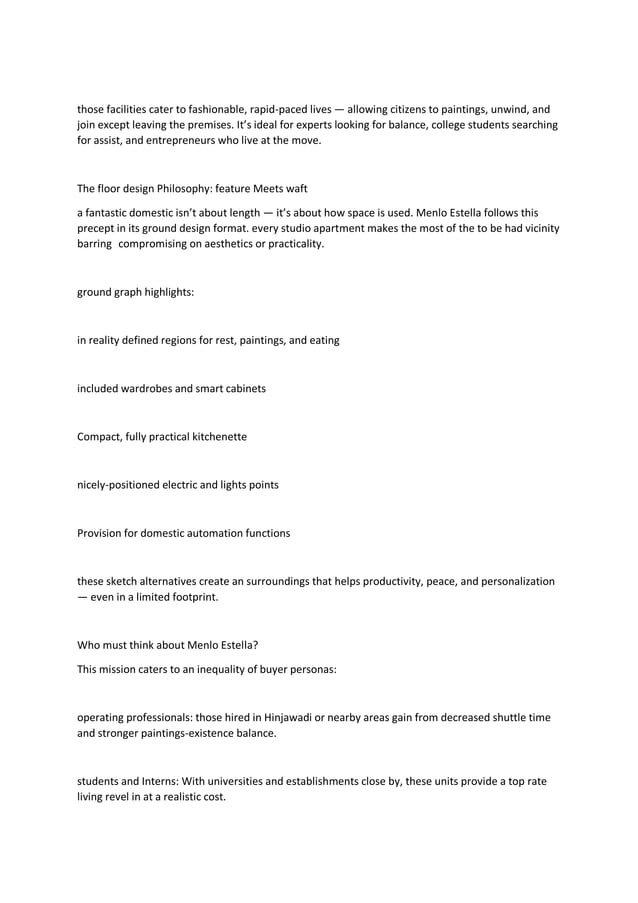 those facilities cater to fashionable, rapid-paced lives — allowing citizens to paintings, unwind, and join except leaving the premises. It's ideal for experts looking for balance, college students searching for assist, and entrepreneurs who live at the move.

The floor design Philosophy: feature Meets waft

a fantastic domestic isn't about length — it's about how space is used. Menlo Estella follows this precept in its ground design format. every studio apartment makes the most of the to be had vicinity barring compromising on aesthetics or practicality.

ground graph highlights:

in reality defined regions for rest, paintings, and eating

included wardrobes and smart cabinets

Compact, fully practical kitchenette

nicely-positioned electric and lights points

Provision for domestic automation functions

these sketch alternatives create an surroundings that helps productivity, peace, and personalization — even in a limited footprint.

Who must think about Menlo Estella?

This mission caters to an inequality of buyer personas:

operating professionals: those hired in Hinjawadi or nearby areas gain from decreased shuttle time and stronger paintings-existence balance.

students and Interns: With universities and establishments close by, these units provide a top rate living revel in at a realistic cost.